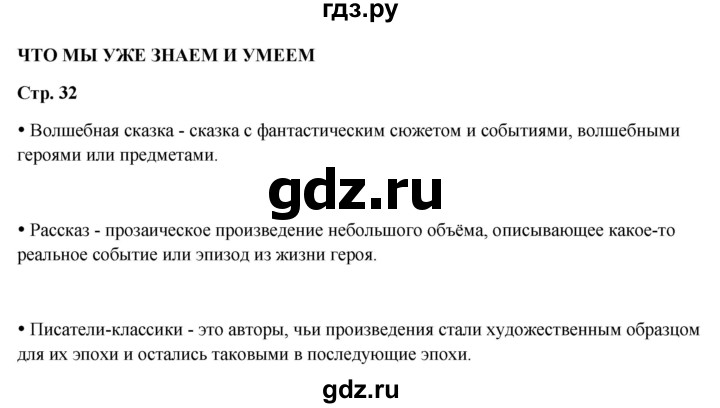 гдз.ру

ЧТО МЫ УЖЕ ЗНАЕМ И УМЕЕМ

Стр. 32

• Волшебная сказка - сказка с фантастическим сюжетом и событиями, волшебными героями или предметами.

gdz.ru

• Рассказ - прозаическое произведение небольшого объёма, описывающее какое-то реальное событие или эпизод из жизни героя.

• Писатели-классики - это авторы, чьи произведения стали художественным образцом для их эпохи и остались таковыми в последующие эпохи.

gdz.ru